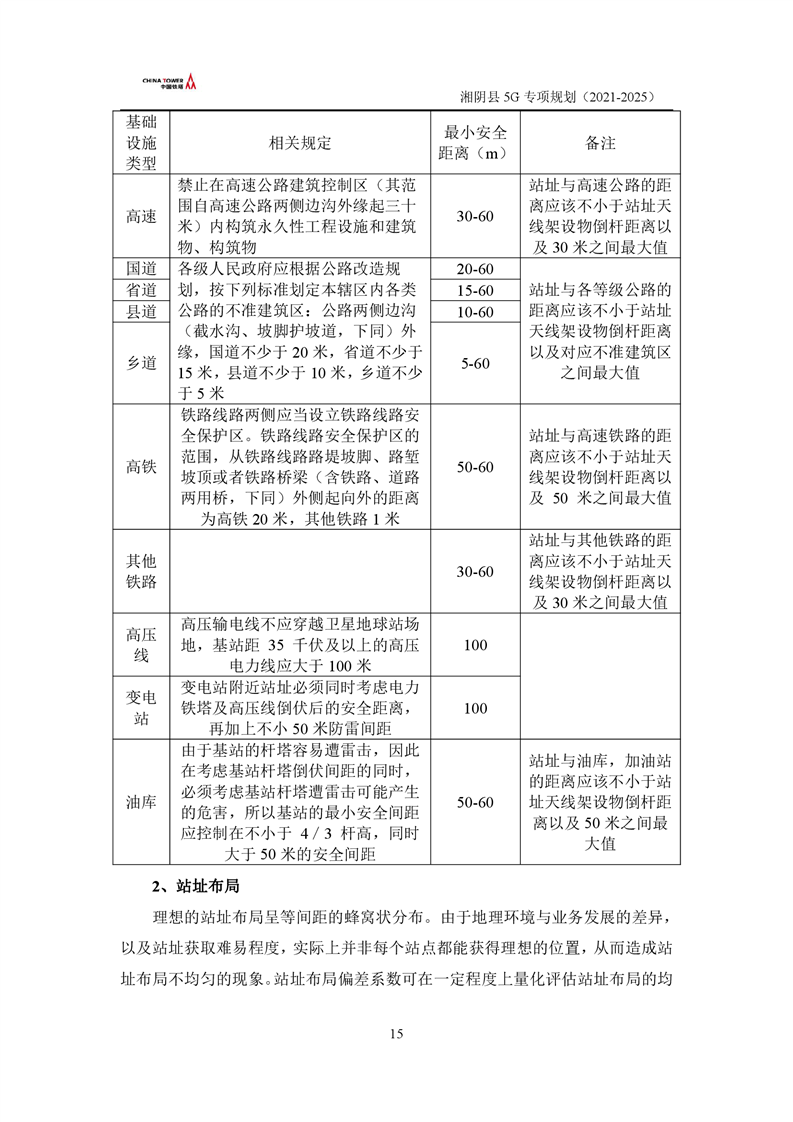 CHINA TOWER 中国铁塔

湘阴县 5G 专项规划（2021-2025）

| 基础设施类型 | 相关规定 | 最小安全距离（m） | 备注 |
|---|---|---|---|
| 高速 | 禁止在高速公路建筑控制区（其范围自高速公路两侧边沟外缘起三十米）内构筑永久性工程设施和建筑物、构筑物 | 30-60 | 站址与高速公路的距离应该不小于站址天线架设物倒杆距离以及 30 米之间最大值 |
| 国道 | 各级人民政府应根据公路改造规划，按下列标准划定本辖区内各类公路的不准建筑区：公路两侧边沟（截水沟、坡脚护坡道，下同）外缘，国道不少于 20 米，省道不少于 15 米，县道不少于 10 米，乡道不少于 5 米 | 20-60 | 站址与各等级公路的距离应该不小于站址天线架设物倒杆距离以及对应不准建筑区之间最大值 |
| 省道 | | 15-60 | |
| 县道 | | 10-60 | |
| 乡道 | | 5-60 | |
| 高铁 | 铁路线路两侧应当设立铁路线路安全保护区。铁路线路安全保护区的范围，从铁路线路路堤坡脚、路堑坡顶或者铁路桥梁（含铁路、道路两用桥，下同）外侧起向外的距离为高铁 20 米，其他铁路 1 米 | 50-60 | 站址与高速铁路的距离应该不小于站址天线架设物倒杆距离以及 50 米之间最大值 |
| 其他铁路 | | 30-60 | 站址与其他铁路的距离应该不小于站址天线架设物倒杆距离以及 30 米之间最大值 |
| 高压线 | 高压输电线不应穿越卫星地球站场地，基站距 35 千伏及以上的高压电力线应大于 100 米 | 100 | |
| 变电站 | 变电站附近站址必须同时考虑电力铁塔及高压线倒伏后的安全距离，再加上不小 50 米防雷间距 | 100 | |
| 油库 | 由于基站的杆塔容易遭雷击，因此在考虑基站杆塔倒伏间距的同时，必须考虑基站杆塔遭雷击可能产生的危害，所以基站的最小安全间距应控制在不小于 4 / 3 杆高，同时大于 50 米的安全间距 | 50-60 | 站址与油库，加油站的距离应该不小于站址天线架设物倒杆距离以及 50 米之间最大值 |

2、站址布局

理想的站址布局呈等间距的蜂窝状分布。由于地理环境与业务发展的差异，以及站址获取难易程度，实际上并非每个站点都能获得理想的位置，从而造成站址布局不均匀的现象。站址布局偏差系数可在一定程度上量化评估站址布局的均

15